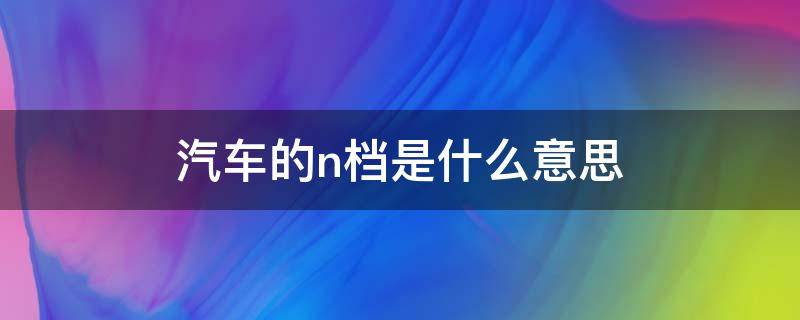 汽车的n档是什么意思